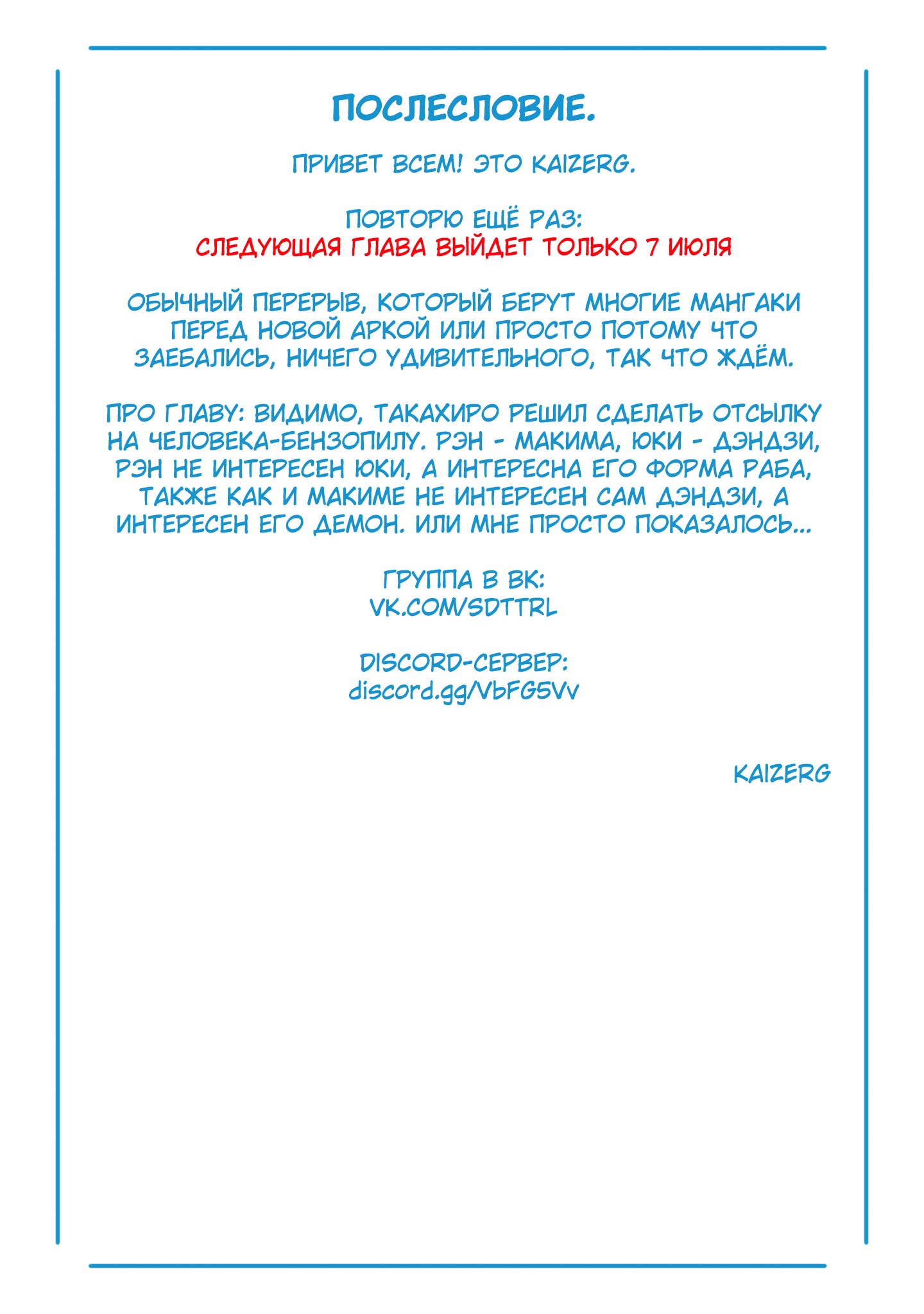 ПОСЛЕСЛОВИЕ.

ПРИВЕТ ВСЕМ! ЭТО KAIZERG.

ПОВТОРЮ ЕЩЁ РАЗ:
СЛЕДУЮЩАЯ ГЛАВА ВЫЙДЕТ ТОЛЬКО 7 ИЮЛЯ

ОБЫЧНЫЙ ПЕРЕРЫВ, КОТОРЫЙ БЕРУТ МНОГИЕ МАНГАКИ ПЕРЕД НОВОЙ АРКОЙ ИЛИ ПРОСТО ПОТОМУ ЧТО ЗАЕБАЛИСЬ, НИЧЕГО УДИВИТЕЛЬНОГО, ТАК ЧТО ЖДЁМ.

ПРО ГЛАВУ: ВИДИМО, ТАКАХИРО РЕШИЛ СДЕЛАТЬ ОТСЫЛКУ НА ЧЕЛОВЕКА-БЕНЗОПИЛУ. РЭН - МАКИМА, ЮКИ - ДЭНДЗИ, РЭН НЕ ИНТЕРЕСЕН ЮКИ, А ИНТЕРЕСНА ЕГО ФОРМА РАБА, ТАКЖЕ КАК И МАКИМЕ НЕ ИНТЕРЕСЕН САМ ДЭНДЗИ, А ИНТЕРЕСЕН ЕГО ДЕМОН. ИЛИ МНЕ ПРОСТО ПОКАЗАЛОСЬ...

ГРУППА В ВК:
VK.COM/SDTTRL

DISCORD-СЕРВЕР:
discord.gg/VbFG5Vv

KAIZERG